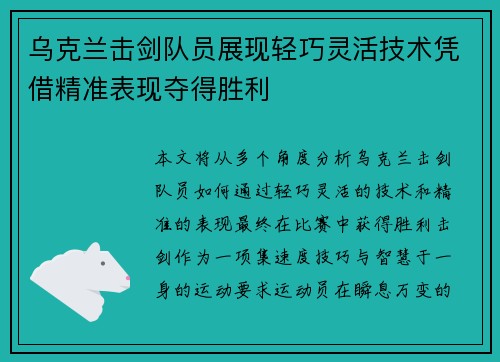 乌克兰击剑队员展现轻巧灵活技术凭借精准表现夺得胜利

本文将从多个角度分析乌克兰击剑队员如何通过轻巧灵活的技术和精准的表现最终在比赛中获得胜利击剑作为一项集速度技巧与智慧于一身的运动要求运动员在瞬息万变的